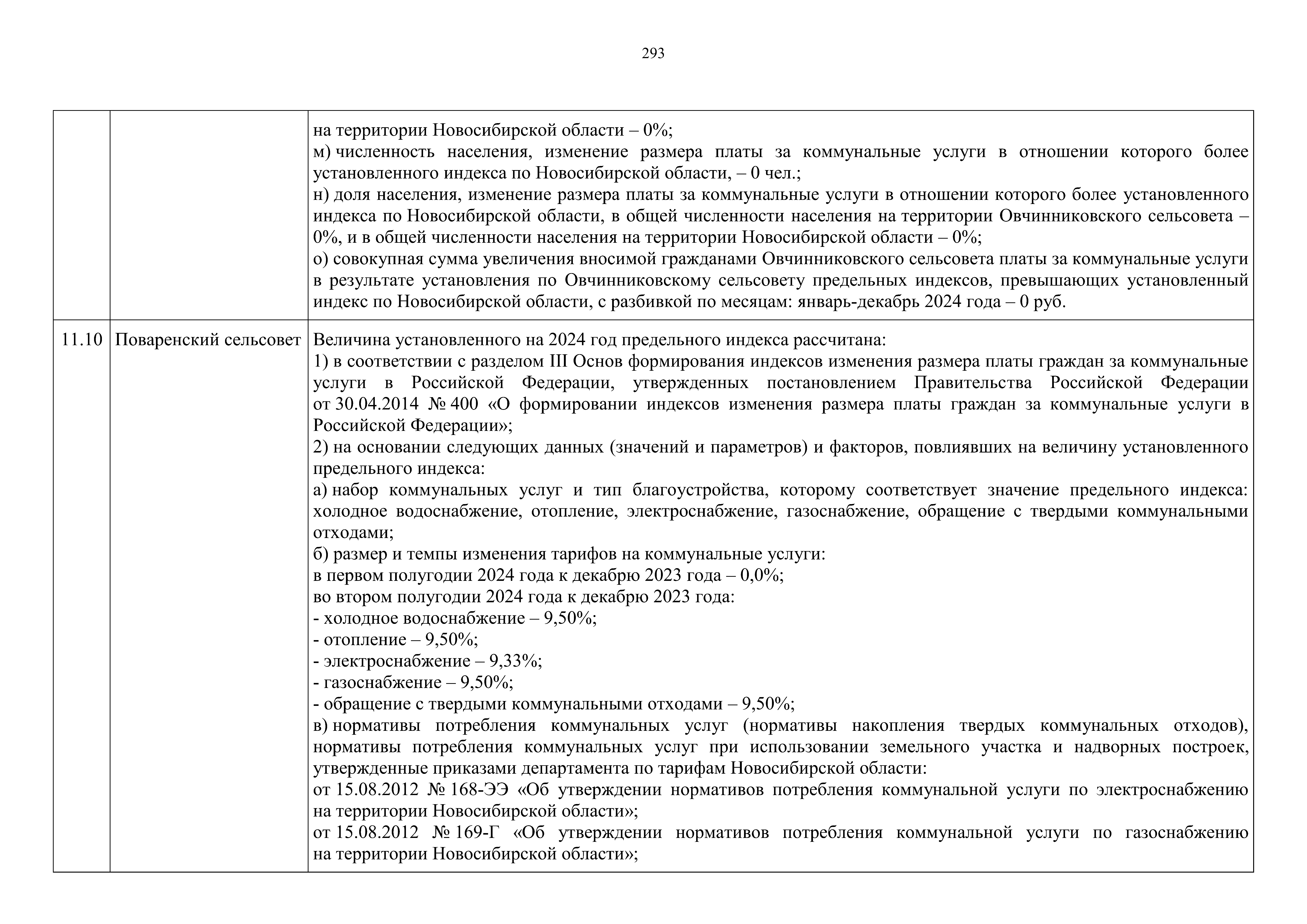 293

| | | |
|---|---|---|
| | | на территории Новосибирской области – 0%;<br>м) численность населения, изменение размера платы за коммунальные услуги в отношении которого более установленного индекса по Новосибирской области, – 0 чел.;<br>н) доля населения, изменение размера платы за коммунальные услуги в отношении которого более установленного индекса по Новосибирской области, в общей численности населения на территории Овчинниковского сельсовета – 0%, и в общей численности населения на территории Новосибирской области – 0%;<br>о) совокупная сумма увеличения вносимой гражданами Овчинниковского сельсовета платы за коммунальные услуги в результате установления по Овчинниковскому сельсовету предельных индексов, превышающих установленный индекс по Новосибирской области, с разбивкой по месяцам: январь-декабрь 2024 года – 0 руб. |
| 11.10 | Поваренский сельсовет | Величина установленного на 2024 год предельного индекса рассчитана:<br>1) в соответствии с разделом III Основ формирования индексов изменения размера платы граждан за коммунальные услуги в Российской Федерации, утвержденных постановлением Правительства Российской Федерации от 30.04.2014 № 400 «О формировании индексов изменения размера платы граждан за коммунальные услуги в Российской Федерации»;<br>2) на основании следующих данных (значений и параметров) и факторов, повлиявших на величину установленного предельного индекса:<br>а) набор коммунальных услуг и тип благоустройства, которому соответствует значение предельного индекса: холодное водоснабжение, отопление, электроснабжение, газоснабжение, обращение с твердыми коммунальными отходами;<br>б) размер и темпы изменения тарифов на коммунальные услуги:<br>в первом полугодии 2024 года к декабрю 2023 года – 0,0%;<br>во втором полугодии 2024 года к декабрю 2023 года:<br>- холодное водоснабжение – 9,50%;<br>- отопление – 9,50%;<br>- электроснабжение – 9,33%;<br>- газоснабжение – 9,50%;<br>- обращение с твердыми коммунальными отходами – 9,50%;<br>в) нормативы потребления коммунальных услуг (нормативы накопления твердых коммунальных отходов), нормативы потребления коммунальных услуг при использовании земельного участка и надворных построек, утвержденные приказами департамента по тарифам Новосибирской области:<br>от 15.08.2012 № 168-ЭЭ «Об утверждении нормативов потребления коммунальной услуги по электроснабжению на территории Новосибирской области»;<br>от 15.08.2012 № 169-Г «Об утверждении нормативов потребления коммунальной услуги по газоснабжению на территории Новосибирской области»; |